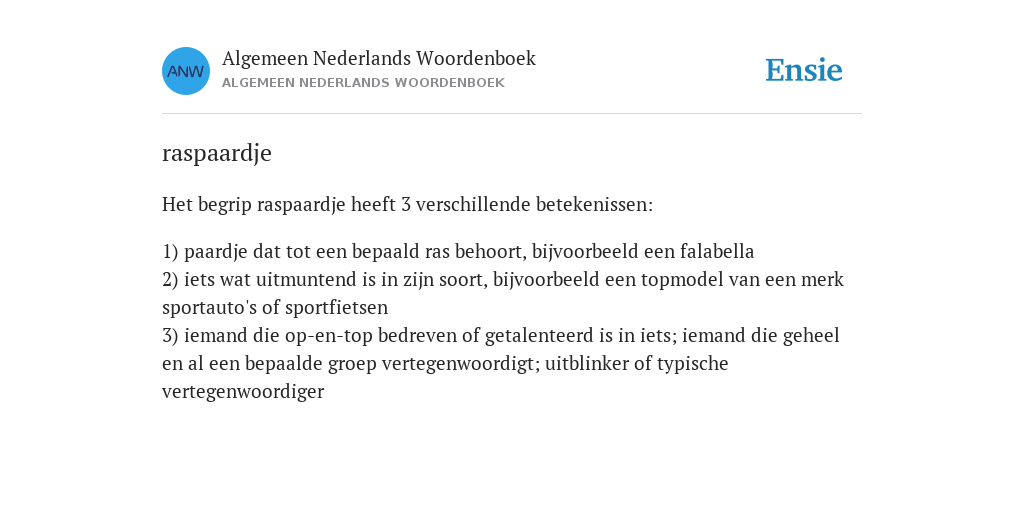 ANW

Algemeen Nederlands Woordenboek
ALGEMEEN NEDERLANDS WOORDENBOEK

Ensie

raspaardje

Het begrip raspaardje heeft 3 verschillende betekenissen:

1) paardje dat tot een bepaald ras behoort, bijvoorbeeld een falabella
2) iets wat uitmuntend is in zijn soort, bijvoorbeeld een topmodel van een merk sportauto's of sportfietsen
3) iemand die op-en-top bedreven of getalenteerd is in iets; iemand die geheel en al een bepaalde groep vertegenwoordigt; uitblinker of typische vertegenwoordiger